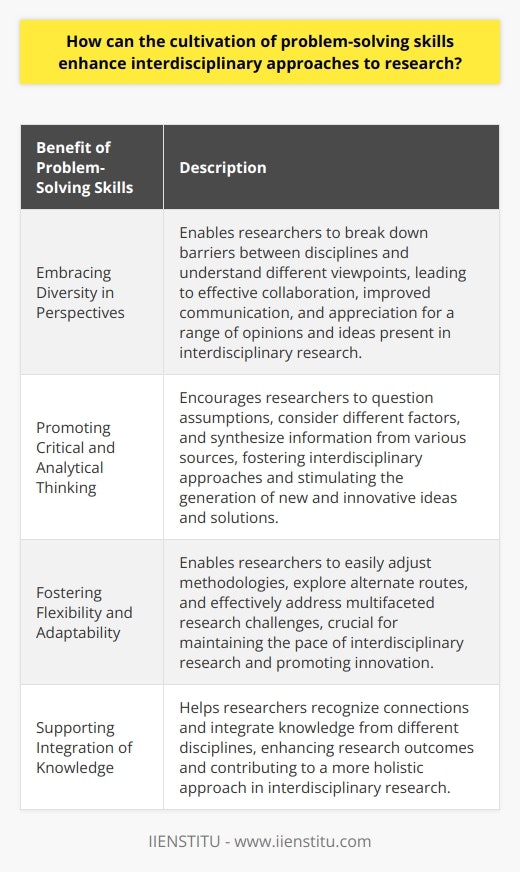 How can the cultivation of problem-solving skills enhance interdisciplinary approaches to research?

| Benefit of Problem-Solving Skills | Description |
|---|---|
| Embracing Diversity in Perspectives | Enables researchers to break down barriers between disciplines and understand different viewpoints, leading to effective collaboration, improved communication, and appreciation for a range of opinions and ideas present in interdisciplinary research. |
| Promoting Critical and Analytical Thinking | Encourages researchers to question assumptions, consider different factors, and synthesize information from various sources, fostering interdisciplinary approaches and stimulating the generation of new and innovative ideas and solutions. |
| Fostering Flexibility and Adaptability | Enables researchers to easily adjust methodologies, explore alternate routes, and effectively address multifaceted research challenges, crucial for maintaining the pace of interdisciplinary research and promoting innovation. |
| Supporting Integration of Knowledge | Helps researchers recognize connections and integrate knowledge from different disciplines, enhancing research outcomes and contributing to a more holistic approach in interdisciplinary research. |

IIENSTITU - www.iienstitu.com